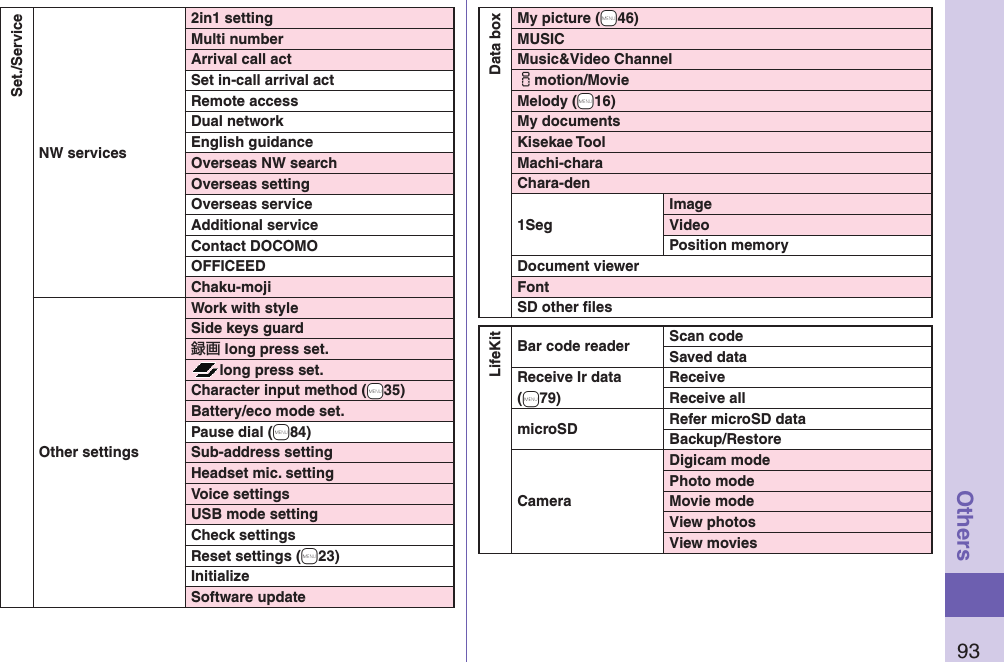 | Set./Service | NW services | 2in1 setting |
|---|---|---|
| | | Multi number |
| | | Arrival call act |
| | | Set in-call arrival act |
| | | Remote access |
| | | Dual network |
| | | English guidance |
| | | Overseas NW search |
| | | Overseas setting |
| | | Overseas service |
| | | Additional service |
| | | Contact DOCOMO |
| | | OFFICEED |
| | | Chaku-moji |
| | Other settings | Work with style |
| | | Side keys guard |
| | | 録画 long press set. |
| | | long press set. |
| | | Character input method (35) |
| | | Battery/eco mode set. |
| | | Pause dial (84) |
| | | Sub-address setting |
| | | Headset mic. setting |
| | | Voice settings |
| | | USB mode setting |
| | | Check settings |
| | | Reset settings (23) |
| | | Initialize |
| | | Software update |

| Data box | My picture (46) | |
|---|---|---|
| | MUSIC | |
| | Music&Video Channel | |
| | motion/Movie | |
| | Melody (16) | |
| | My documents | |
| | Kisekae Tool | |
| | Machi-chara | |
| | Chara-den | |
| | 1Seg | Image |
| | | Video |
| | | Position memory |
| | Document viewer | |
| | Font | |
| | SD other files | |

| LifeKit | Bar code reader | Scan code |
|---|---|---|
| | | Saved data |
| | Receive Ir data (79) | Receive |
| | | Receive all |
| | microSD | Refer microSD data |
| | | Backup/Restore |
| | Camera | Digicam mode |
| | | Photo mode |
| | | Movie mode |
| | | View photos |
| | | View movies |

Others

93